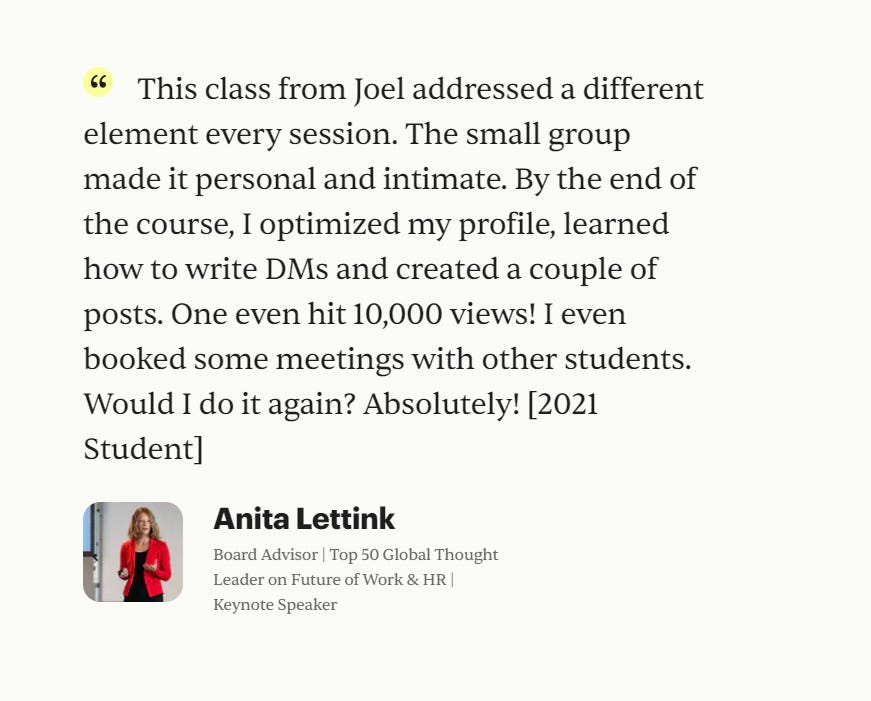 “ This class from Joel addressed a different element every session. The small group made it personal and intimate. By the end of the course, I optimized my profile, learned how to write DMs and created a couple of posts. One even hit 10,000 views! I even booked some meetings with other students. Would I do it again? Absolutely! [2021 Student]

Anita Lettink

Board Advisor | Top 50 Global Thought Leader on Future of Work & HR | Keynote Speaker